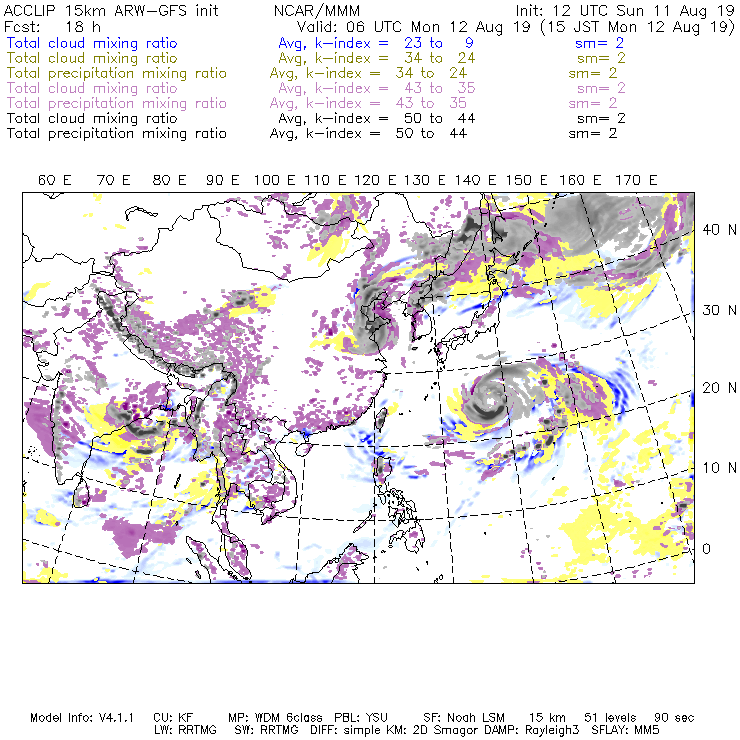 ACCLIP 15km ARW-GFS init NCAR/MMM Init: 12 UTC Sun 11 Aug 19
Fcst: 18 h Valid: 06 UTC Mon 12 Aug 19 (15 JST Mon 12 Aug 19)
Total cloud mixing ratio Avg, k-index = 23 to 9 sm= 2
Total cloud mixing ratio Avg, k-index = 34 to 24 sm= 2
Total precipitation mixing ratio Avg, k-index = 34 to 24 sm= 2
Total cloud mixing ratio Avg, k-index = 43 to 35 sm= 2
Total precipitation mixing ratio Avg, k-index = 43 to 35 sm= 2
Total cloud mixing ratio Avg, k-index = 50 to 44 sm= 2
Total precipitation mixing ratio Avg, k-index = 50 to 44 sm= 2

60 E 70 E 80 E 90 E 100 E 110 E 120 E 130 E 140 E 150 E 160 E 170 E

40 N
30 N
20 N
10 N
0

Model Info: V4.1.1 CU: KF MP: WDM 6class PBL: YSU SF: Noah LSM 15 km 51 levels 90 sec
LW: RRTMG SW: RRTMG DIFF: simple KM: 2D Smagor DAMP: Rayleigh3 SFLAY: MM5